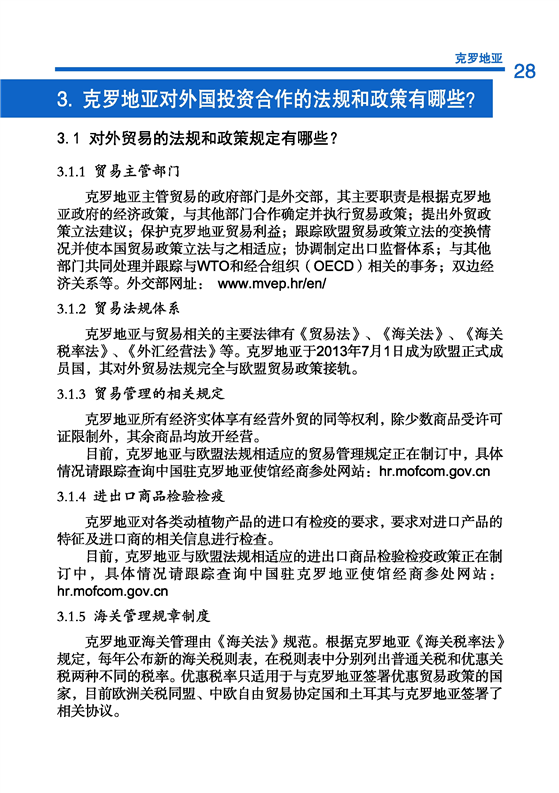 克罗地亚 28

3. 克罗地亚对外国投资合作的法规和政策有哪些?

3.1 对外贸易的法规和政策规定有哪些?

3.1.1 贸易主管部门

克罗地亚主管贸易的政府部门是外交部，其主要职责是根据克罗地亚政府的经济政策，与其他部门合作确定并执行贸易政策；提出外贸政策立法建议；保护克罗地亚贸易利益；跟踪欧盟贸易政策立法的变换情况并使本国贸易政策立法与之相适应；协调制定出口监督体系；与其他部门共同处理并跟踪与WTO和经合组织（OECD）相关的事务；双边经济关系等。外交部网址： www.mvep.hr/en/

3.1.2 贸易法规体系

克罗地亚与贸易相关的主要法律有《贸易法》、《海关法》、《海关税率法》、《外汇经营法》等。克罗地亚于2013年7月1日成为欧盟正式成员国，其对外贸易法规完全与欧盟贸易政策接轨。

3.1.3 贸易管理的相关规定

克罗地亚所有经济实体享有经营外贸的同等权利，除少数商品受许可证限制外，其余商品均放开经营。

目前，克罗地亚与欧盟法规相适应的贸易管理规定正在制订中，具体情况请跟踪查询中国驻克罗地亚使馆经商参处网站：hr.mofcom.gov.cn

3.1.4 进出口商品检验检疫

克罗地亚对各类动植物产品的进口有检疫的要求，要求对进口产品的特征及进口商的相关信息进行检查。

目前，克罗地亚与欧盟法规相适应的进出口商品检验检疫政策正在制订中，具体情况请跟踪查询中国驻克罗地亚使馆经商参处网站：hr.mofcom.gov.cn

3.1.5 海关管理规章制度

克罗地亚海关管理由《海关法》规范。根据克罗地亚《海关税率法》规定，每年公布新的海关税则表，在税则表中分别列出普通关税和优惠关税两种不同的税率。优惠税率只适用于与克罗地亚签署优惠贸易政策的国家，目前欧洲关税同盟、中欧自由贸易协定国和土耳其与克罗地亚签署了相关协议。